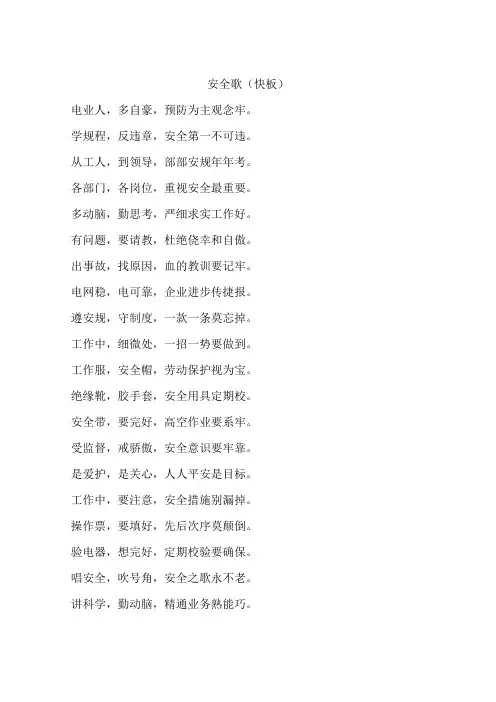 安全歌（快板）

电业人，多自豪，预防为主观念牢。

学规程，反违章，安全第一不可违。

从工人，到领导，部部安规年年考。

各部门，各岗位，重视安全最重要。

多动脑，勤思考，严细求实工作好。

有问题，要请教，杜绝侥幸和自傲。

出事故，找原因，血的教训要记牢。

电网稳，电可靠，企业进步传捷报。

遵安规，守制度，一款一条莫忘掉。

工作中，细微处，一招一势要做到。

工作服，安全帽，劳动保护视为宝。

绝缘靴，胶手套，安全用具定期校。

安全带，要完好，高空作业要系牢。

受监督，戒骄傲，安全意识要牢靠。

是爱护，是关心，人人平安是目标。

工作中，要注意，安全措施别漏掉。

操作票，要填好，先后次序莫颠倒。

验电器，想完好，定期校验要确保。

唱安全，吹号角，安全之歌永不老。

讲科学，勤动脑，精通业务熟能巧。